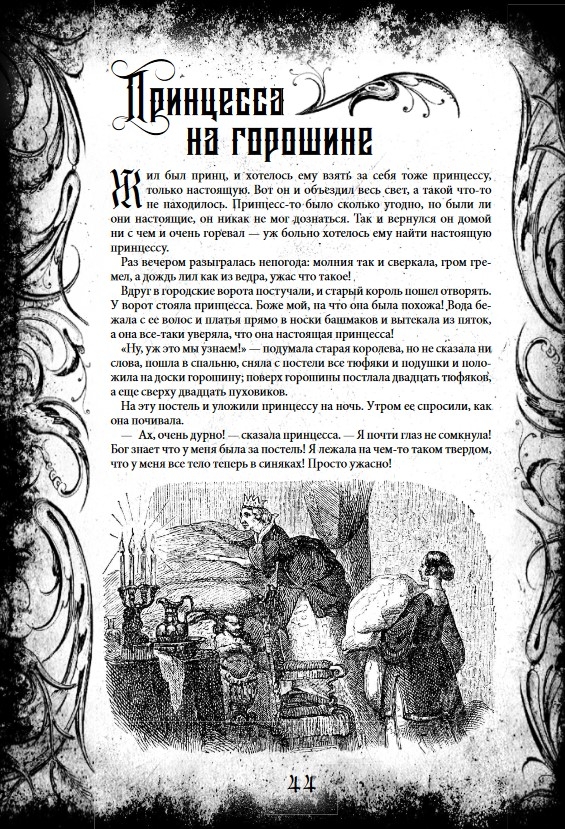 Принцесса на горошине

Жил был принц, и хотелось ему взять за себя тоже принцессу, только настоящую. Вот он и объездил весь свет, а такой что-то не находилось. Принцесс-то было сколько угодно, но были ли они настоящие, он никак не мог дознаться. Так и вернулся он домой ни с чем и очень горевал — уж больно хотелось ему найти настоящую принцессу.

Раз вечером разыгралась непогода: молния так и сверкала, гром гремел, а дождь лил как из ведра, ужас что такое!

Вдруг в городские ворота постучали, и старый король пошел отворять. У ворот стояла принцесса. Боже мой, на что она была похожа! Вода бежала с ее волос и платья прямо в носки башмаков и вытекала из пяток, а она все-таки уверяла, что она настоящая принцесса!

«Ну, уж это мы узнаем!» — подумала старая королева, но не сказала ни слова, пошла в спальню, сняла с постели все тюфяки и подушки и положила на доски горошину; поверх горошины постлала двадцать тюфяков, а еще сверху двадцать пуховиков.

На эту постель и уложили принцессу на ночь. Утром ее спросили, как она почивала.

— Ах, очень дурно! — сказала принцесса. — Я почти глаз не сомкнула! Бог знает что у меня была за постель! Я лежала на чем-то таком твердом, что у меня все тело теперь в синяках! Просто ужасно!

44